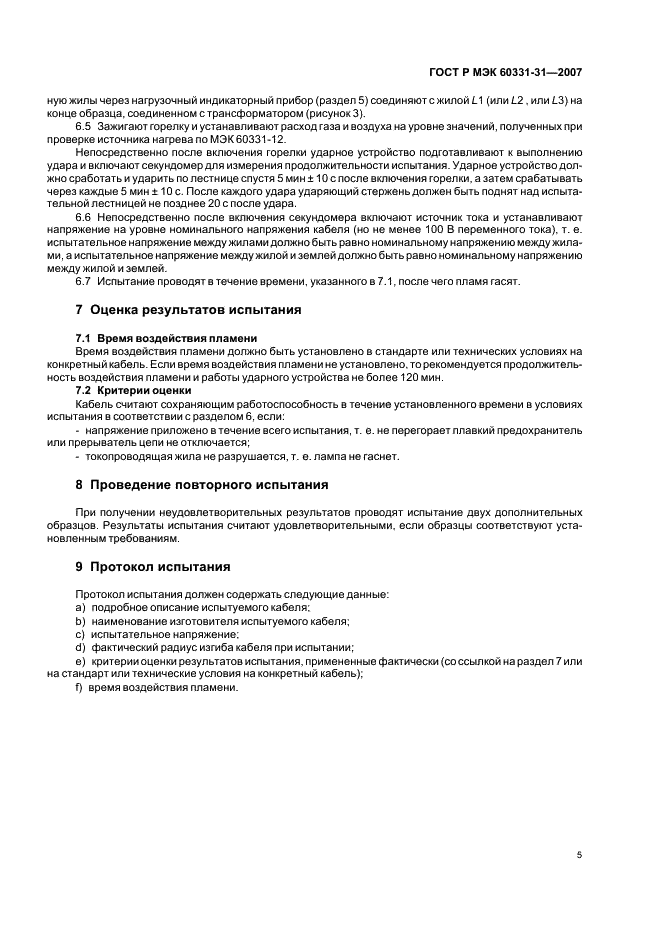 ГОСТ Р МЭК 60331-31—2007

ную жилы через нагрузочный индикаторный прибор (раздел 5) соединяют с жилой $L1$ (или $L2$ , или $L3$) на конце образца, соединенном с трансформатором (рисунок 3).

6.5 Зажигают горелку и устанавливают расход газа и воздуха на уровне значений, полученных при проверке источника нагрева по МЭК 60331-12.

Непосредственно после включения горелки ударное устройство подготавливают к выполнению удара и включают секундомер для измерения продолжительности испытания. Ударное устройство должно сработать и ударить по лестнице спустя 5 мин ± 10 с после включения горелки, а затем срабатывать через каждые 5 мин ± 10 с. После каждого удара ударяющий стержень должен быть поднят над испытательной лестницей не позднее 20 с после удара.

6.6 Непосредственно после включения секундомера включают источник тока и устанавливают напряжение на уровне номинального напряжения кабеля (но не менее 100 В переменного тока), т. е. испытательное напряжение между жилами должно быть равно номинальному напряжению между жилами, а испытательное напряжение между жилой и землей должно быть равно номинальному напряжению между жилой и землей.

6.7 Испытание проводят в течение времени, указанного в 7.1, после чего пламя гасят.

7 Оценка результатов испытания

7.1 Время воздействия пламени

Время воздействия пламени должно быть установлено в стандарте или технических условиях на конкретный кабель. Если время воздействия пламени не установлено, то рекомендуется продолжительность воздействия пламени и работы ударного устройства не более 120 мин.

7.2 Критерии оценки

Кабель считают сохраняющим работоспособность в течение установленного времени в условиях испытания в соответствии с разделом 6, если:

- напряжение приложено в течение всего испытания, т. е. не перегорает плавкий предохранитель или прерыватель цепи не отключается;

- токопроводящая жила не разрушается, т. е. лампа не гаснет.

8 Проведение повторного испытания

При получении неудовлетворительных результатов проводят испытание двух дополнительных образцов. Результаты испытания считают удовлетворительными, если образцы соответствуют установленным требованиям.

9 Протокол испытания

Протокол испытания должен содержать следующие данные:

a) подробное описание испытуемого кабеля;

b) наименование изготовителя испытуемого кабеля;

c) испытательное напряжение;

d) фактический радиус изгиба кабеля при испытании;

e) критерии оценки результатов испытания, примененные фактически (со ссылкой на раздел 7 или на стандарт или технические условия на конкретный кабель);

f) время воздействия пламени.

5